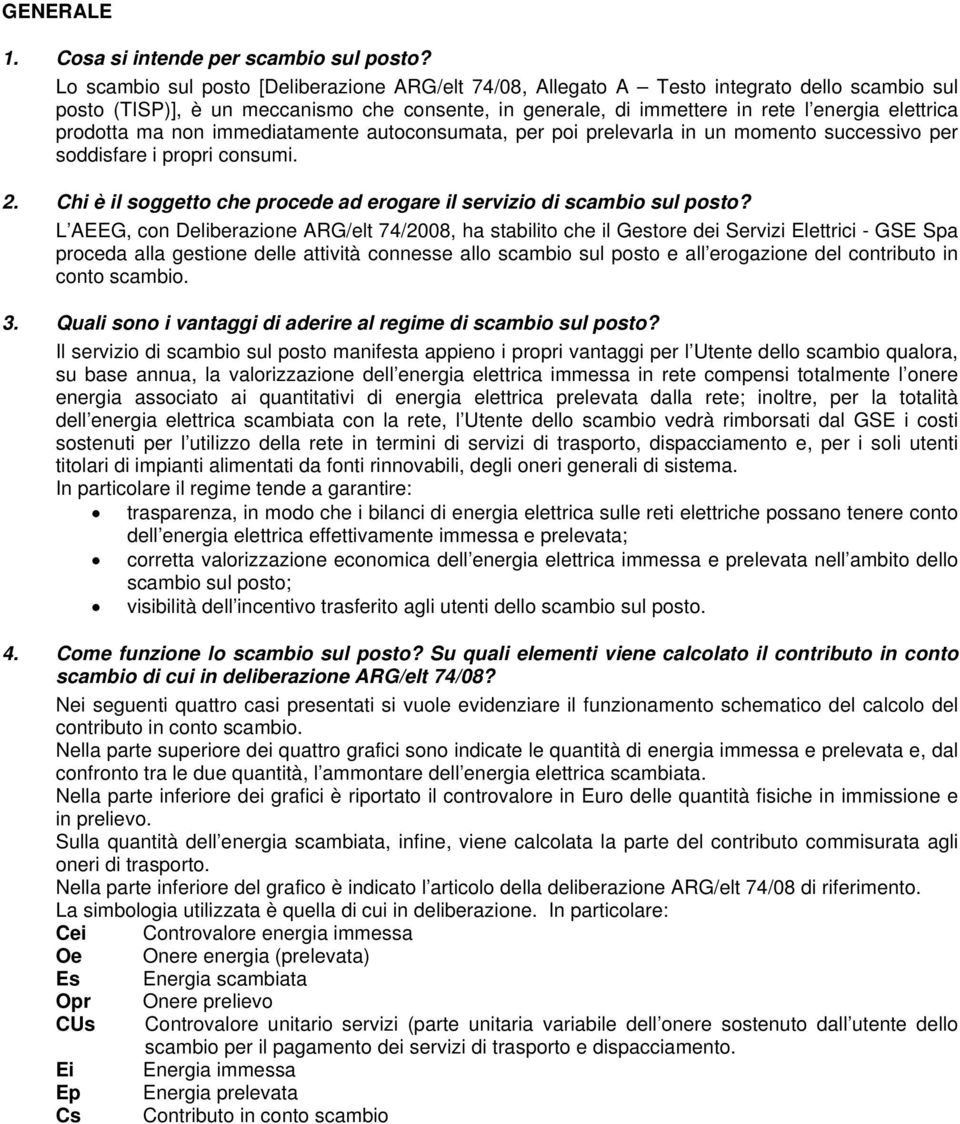 GENERALE

1. Cosa si intende per scambio sul posto?

Lo scambio sul posto [Deliberazione ARG/elt 74/08, Allegato A – Testo integrato dello scambio sul posto (TISP)], è un meccanismo che consente, in generale, di immettere in rete l energia elettrica prodotta ma non immediatamente autoconsumata, per poi prelevarla in un momento successivo per soddisfare i propri consumi.

2. Chi è il soggetto che procede ad erogare il servizio di scambio sul posto?

L AEEG, con Deliberazione ARG/elt 74/2008, ha stabilito che il Gestore dei Servizi Elettrici - GSE Spa proceda alla gestione delle attività connesse allo scambio sul posto e all erogazione del contributo in conto scambio.

3. Quali sono i vantaggi di aderire al regime di scambio sul posto?

Il servizio di scambio sul posto manifesta appieno i propri vantaggi per l Utente dello scambio qualora, su base annua, la valorizzazione dell energia elettrica immessa in rete compensi totalmente l onere energia associato ai quantitativi di energia elettrica prelevata dalla rete; inoltre, per la totalità dell energia elettrica scambiata con la rete, l Utente dello scambio vedrà rimborsati dal GSE i costi sostenuti per l utilizzo della rete in termini di servizi di trasporto, dispacciamento e, per i soli utenti titolari di impianti alimentati da fonti rinnovabili, degli oneri generali di sistema.
In particolare il regime tende a garantire:
• trasparenza, in modo che i bilanci di energia elettrica sulle reti elettriche possano tenere conto dell energia elettrica effettivamente immessa e prelevata;
• corretta valorizzazione economica dell energia elettrica immessa e prelevata nell ambito dello scambio sul posto;
• visibilità dell incentivo trasferito agli utenti dello scambio sul posto.

4. Come funzione lo scambio sul posto? Su quali elementi viene calcolato il contributo in conto scambio di cui in deliberazione ARG/elt 74/08?

Nei seguenti quattro casi presentati si vuole evidenziare il funzionamento schematico del calcolo del contributo in conto scambio.
Nella parte superiore dei quattro grafici sono indicate le quantità di energia immessa e prelevata e, dal confronto tra le due quantità, l ammontare dell energia elettrica scambiata.
Nella parte inferiore dei grafici è riportato il controvalore in Euro delle quantità fisiche in immissione e in prelievo.
Sulla quantità dell energia scambiata, infine, viene calcolata la parte del contributo commisurata agli oneri di trasporto.
Nella parte inferiore del grafico è indicato l articolo della deliberazione ARG/elt 74/08 di riferimento.
La simbologia utilizzata è quella di cui in deliberazione. In particolare:
Cei Controvalore energia immessa
Oe Onere energia (prelevata)
Es Energia scambiata
Opr Onere prelievo
CUs Controvalore unitario servizi (parte unitaria variabile dell onere sostenuto dall utente dello scambio per il pagamento dei servizi di trasporto e dispacciamento.
Ei Energia immessa
Ep Energia prelevata
Cs Contributo in conto scambio